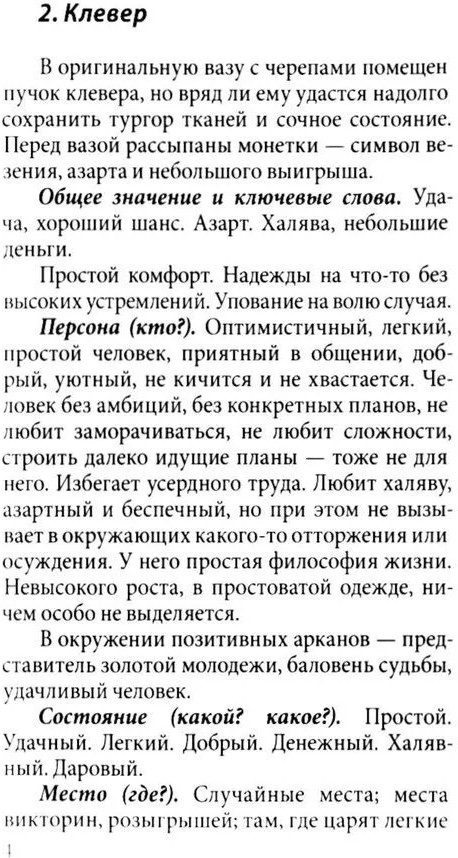 2. Клевер

В оригинальную вазу с черепами помещен пучок клевера, но вряд ли ему удастся надолго сохранить тургор тканей и сочное состояние. Перед вазой рассыпаны монетки — символ везения, азарта и небольшого выигрыша.

Общее значение и ключевые слова. Удача, хороший шанс. Азарт. Халява, небольшие деньги.

Простой комфорт. Надежды на что-то без высоких устремлений. Упование на волю случая.

Персона (кто?). Оптимистичный, легкий, простой человек, приятный в общении, добрый, уютный, не кичится и не хвастается. Человек без амбиций, без конкретных планов, не любит заморачиваться, не любит сложности, строить далеко идущие планы — тоже не для него. Избегает усердного труда. Любит халяву, азартный и беспечный, но при этом не вызывает в окружающих какого-то отторжения или осуждения. У него простая философия жизни. Невысокого роста, в простоватой одежде, ничем особо не выделяется.

В окружении позитивных арканов — представитель золотой молодежи, баловень судьбы, удачливый человек.

Состояние (какой? какое?). Простой. Удачный. Легкий. Добрый. Денежный. Халявный. Даровый.

Место (где?). Случайные места; места викторин, розыгрышей; там, где царят легкие